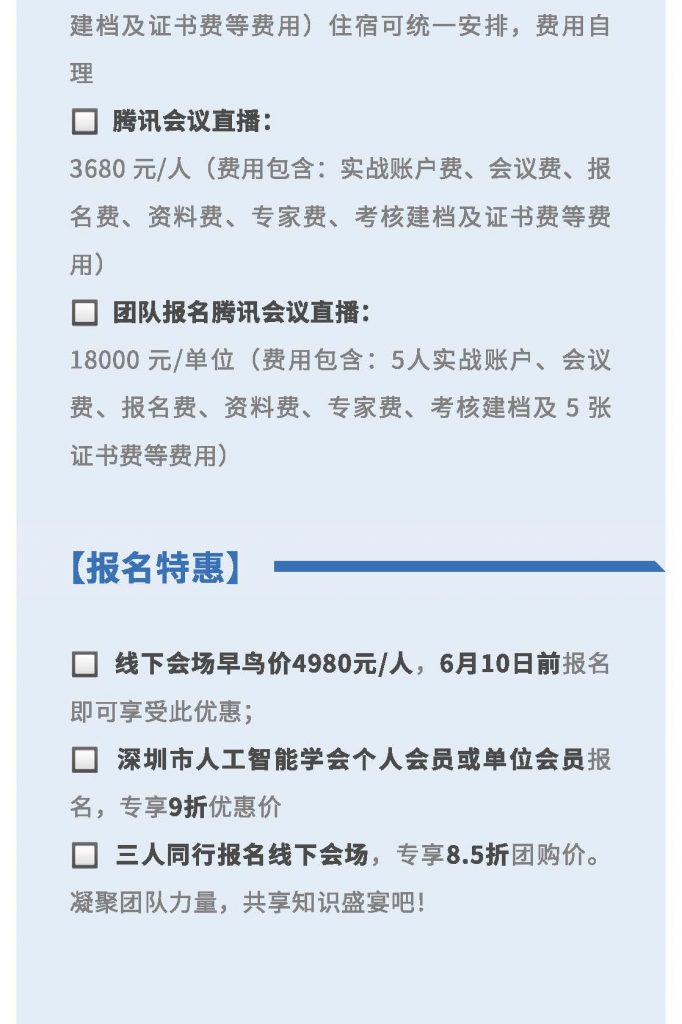 建档及证书费等费用）住宿可统一安排，费用自理

☐ 腾讯会议直播：

3680 元/人（费用包含：实战账户费、会议费、报名费、资料费、专家费、考核建档及证书费等费用）

☐ 团队报名腾讯会议直播：

18000 元/单位（费用包含：5人实战账户、会议费、报名费、资料费、专家费、考核建档及 5 张证书费等费用）

【报名特惠】

☐ 线下会场早鸟价4980元/人，6月10日前报名即可享受此优惠；

☐ 深圳市人工智能学会个人会员或单位会员报名，专享9折优惠价

☐ 三人同行报名线下会场，专享8.5折团购价。凝聚团队力量，共享知识盛宴吧！